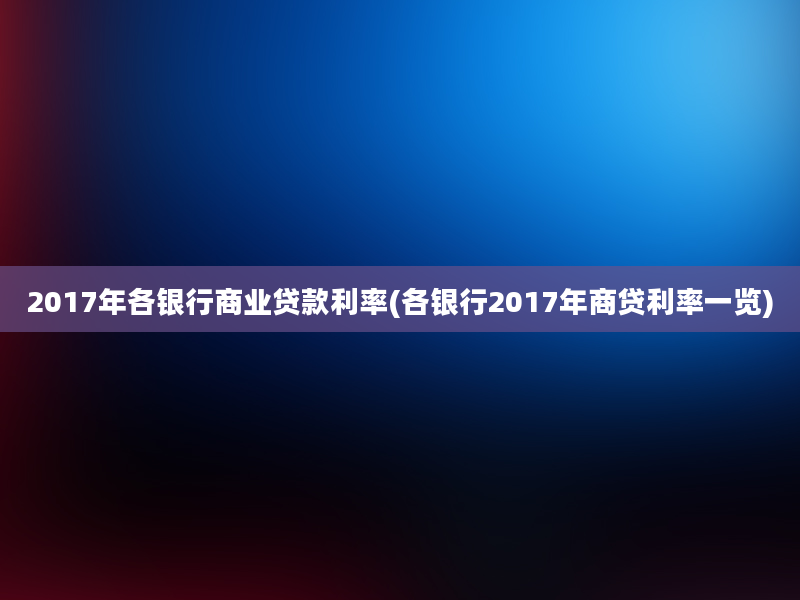 2017年各银行商业贷款利率(各银行2017年商贷利率一览)